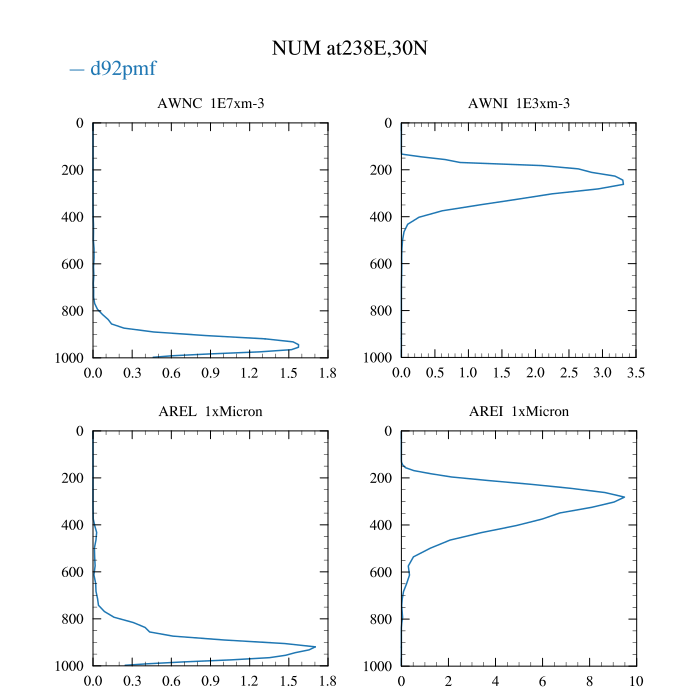 NUM at238E,30N

— d92pmf

AWNC 1E7xm-3

0
200
400
600
800
1000

0.0 0.3 0.6 0.9 1.2 1.5 1.8

AWNI 1E3xm-3

0
200
400
600
800
1000

0.0 0.5 1.0 1.5 2.0 2.5 3.0 3.5

AREL 1xMicron

0
200
400
600
800
1000

0.0 0.3 0.6 0.9 1.2 1.5 1.8

AREI 1xMicron

0
200
400
600
800
1000

0 2 4 6 8 10